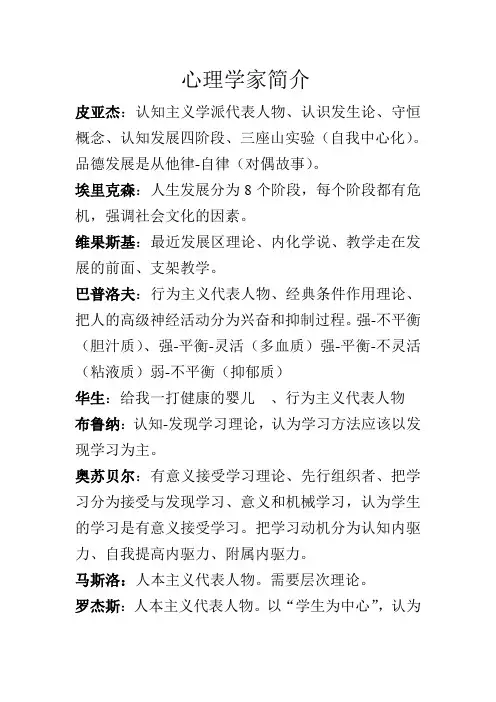 心理学家简介

皮亚杰：认知主义学派代表人物、认识发生论、守恒概念、认知发展四阶段、三座山实验（自我中心化）。品德发展是从他律-自律（对偶故事）。

埃里克森：人生发展分为 8 个阶段，每个阶段都有危机，强调社会文化的因素。

维果斯基：最近发展区理论、内化学说、教学走在发展的前面、支架教学。

巴普洛夫：行为主义代表人物、经典条件作用理论、把人的高级神经活动分为兴奋和抑制过程。强-不平衡（胆汁质）、强-平衡-灵活（多血质）强-平衡-不灵活（粘液质）弱-不平衡（抑郁质）

华生：给我一打健康的婴儿 、行为主义代表人物

布鲁纳：认知-发现学习理论，认为学习方法应该以发现学习为主。

奥苏贝尔：有意义接受学习理论、先行组织者、把学习分为接受与发现学习、意义和机械学习，认为学生的学习是有意义接受学习。把学习动机分为认知内驱力、自我提高内驱力、附属内驱力。

马斯洛：人本主义代表人物。需要层次理论。

罗杰斯：人本主义代表人物。以“学生为中心”，认为